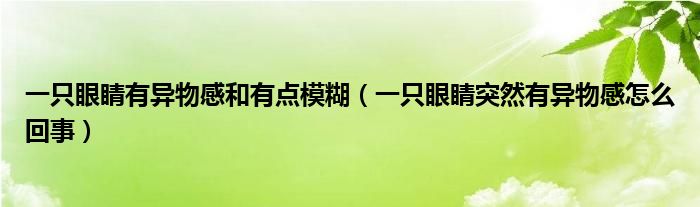 一只眼睛有异物感和有点模糊（一只眼睛突然有异物感怎么回事）